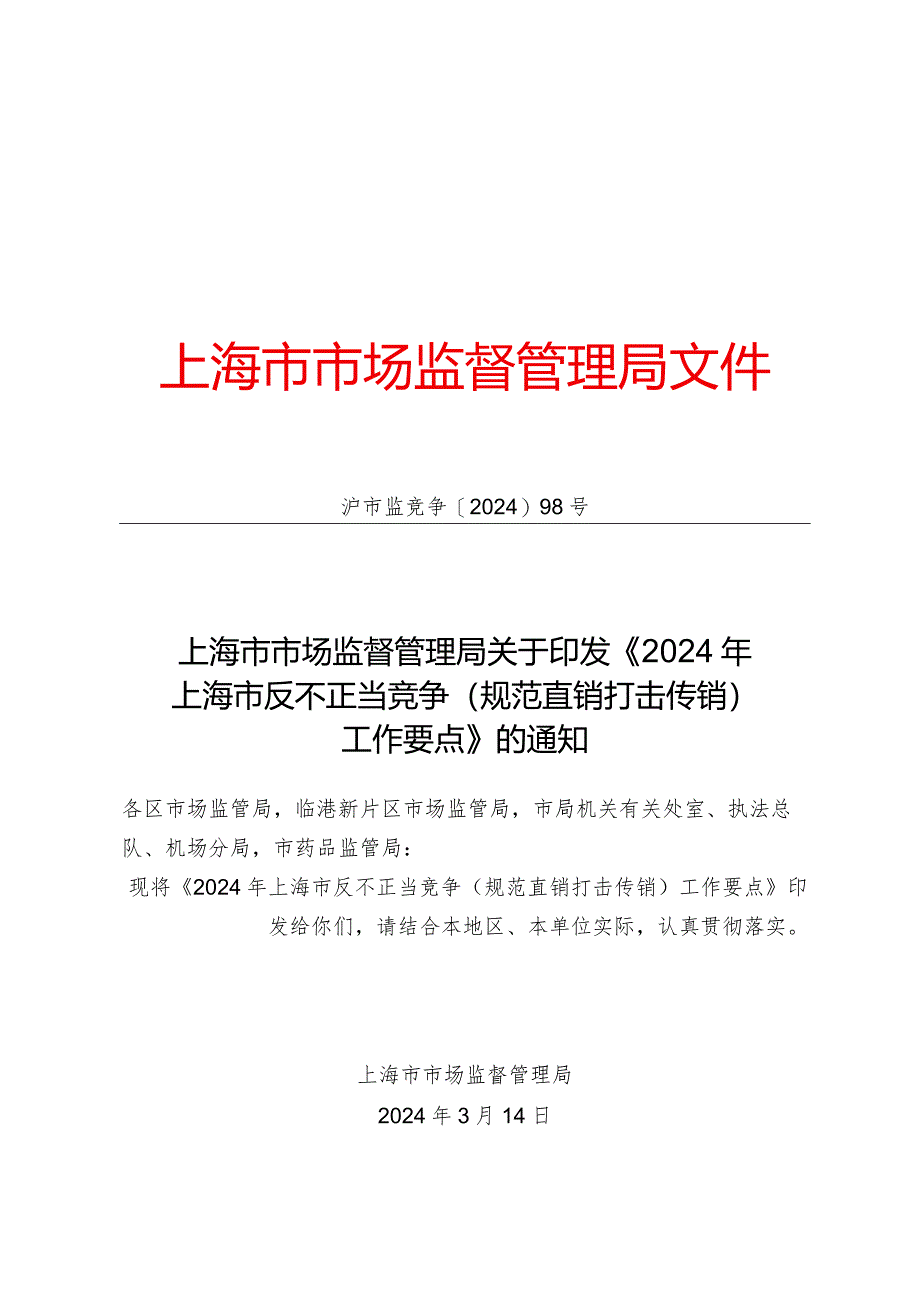 上海市市场监督管理局文件

沪市监竞争〔2024〕98号

上海市市场监督管理局关于印发《2024年上海市反不正当竞争（规范直销打击传销）工作要点》的通知

各区市场监管局，临港新片区市场监管局，市局机关有关处室、执法总队、机场分局，市药品监管局：

现将《2024年上海市反不正当竞争（规范直销打击传销）工作要点》印发给你们，请结合本地区、本单位实际，认真贯彻落实。

上海市市场监督管理局

2024年3月14日